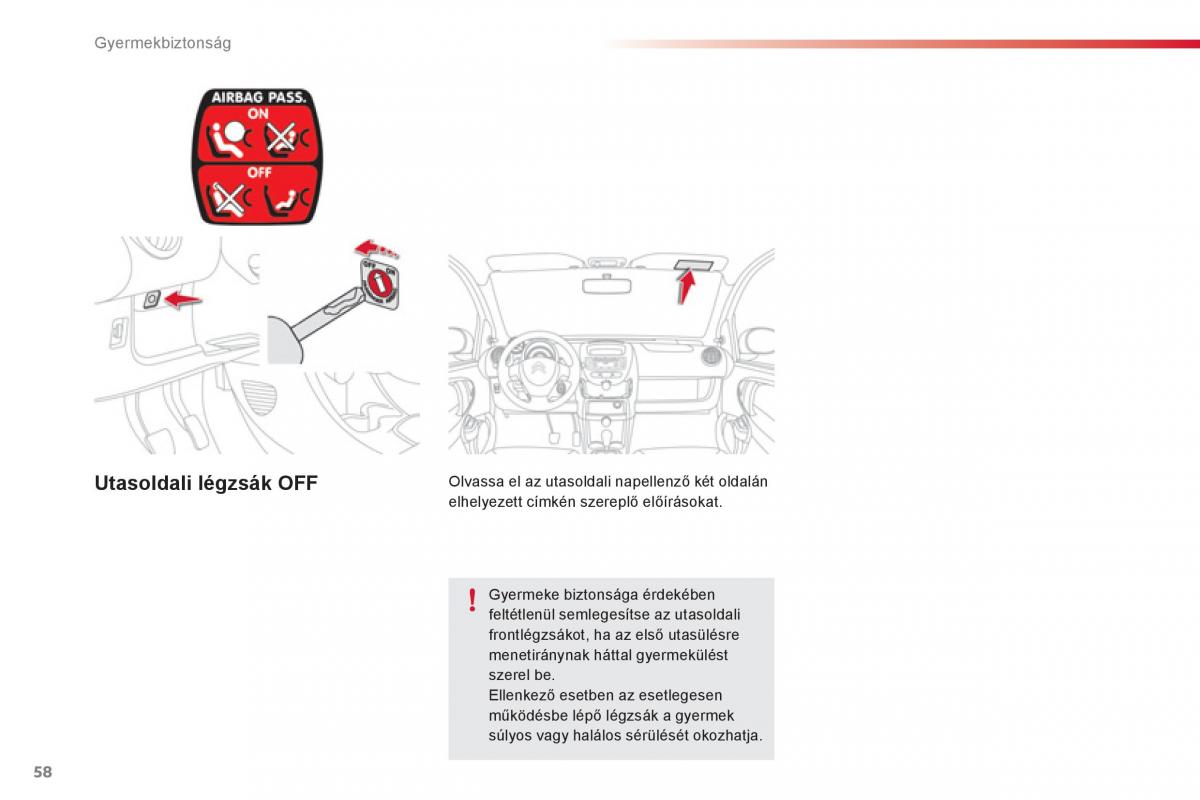 Gyermekbiztonság

AIRBAG PASS.
ON
OFF

OFF
ON

Utasoldali légzsák OFF

Olvassa el az utasoldali napellenző két oldalán elhelyezett címkén szereplő előírásokat.

!
Gyermeke biztonsága érdekében feltétlenül semlegesítse az utasoldali frontlégzsákot, ha az első utasülésre menetiránynak háttal gyermekülést szerel be.
Ellenkező esetben az esetlegesen működésbe lépő légzsák a gyermek súlyos vagy halálos sérülését okozhatja.

58